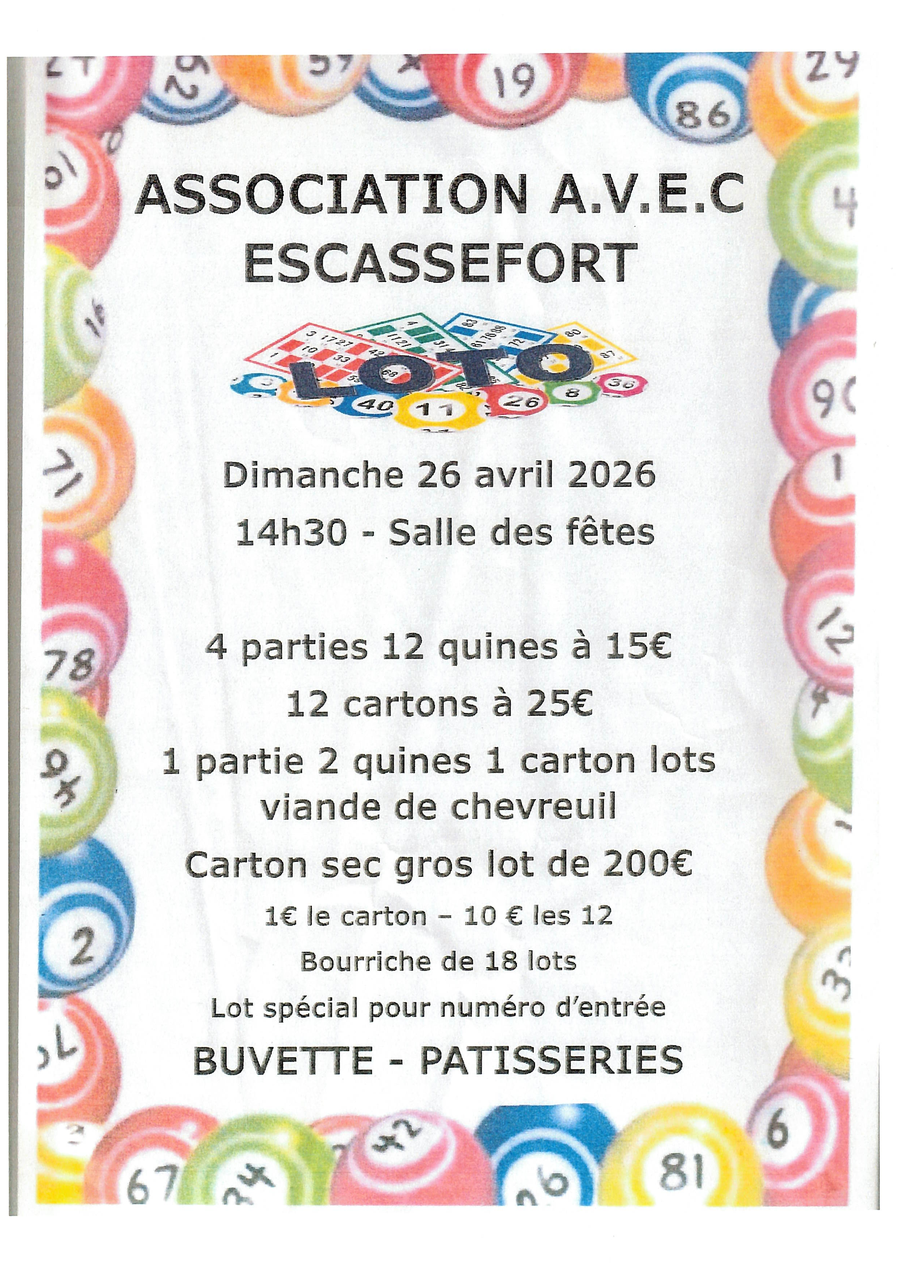 ASSOCIATION A.V.E.C
ESCASSEFORT

LOTO

Dimanche 26 avril 2026
14h30 - Salle des fêtes

4 parties 12 quines à 15€
12 cartons à 25€
1 partie 2 quines 1 carton lots viande de chevreuil
Carton sec gros lot de 200€
1€ le carton – 10 € les 12
Bourriche de 18 lots
Lot spécial pour numéro d'entrée
BUVETTE - PATISSERIES